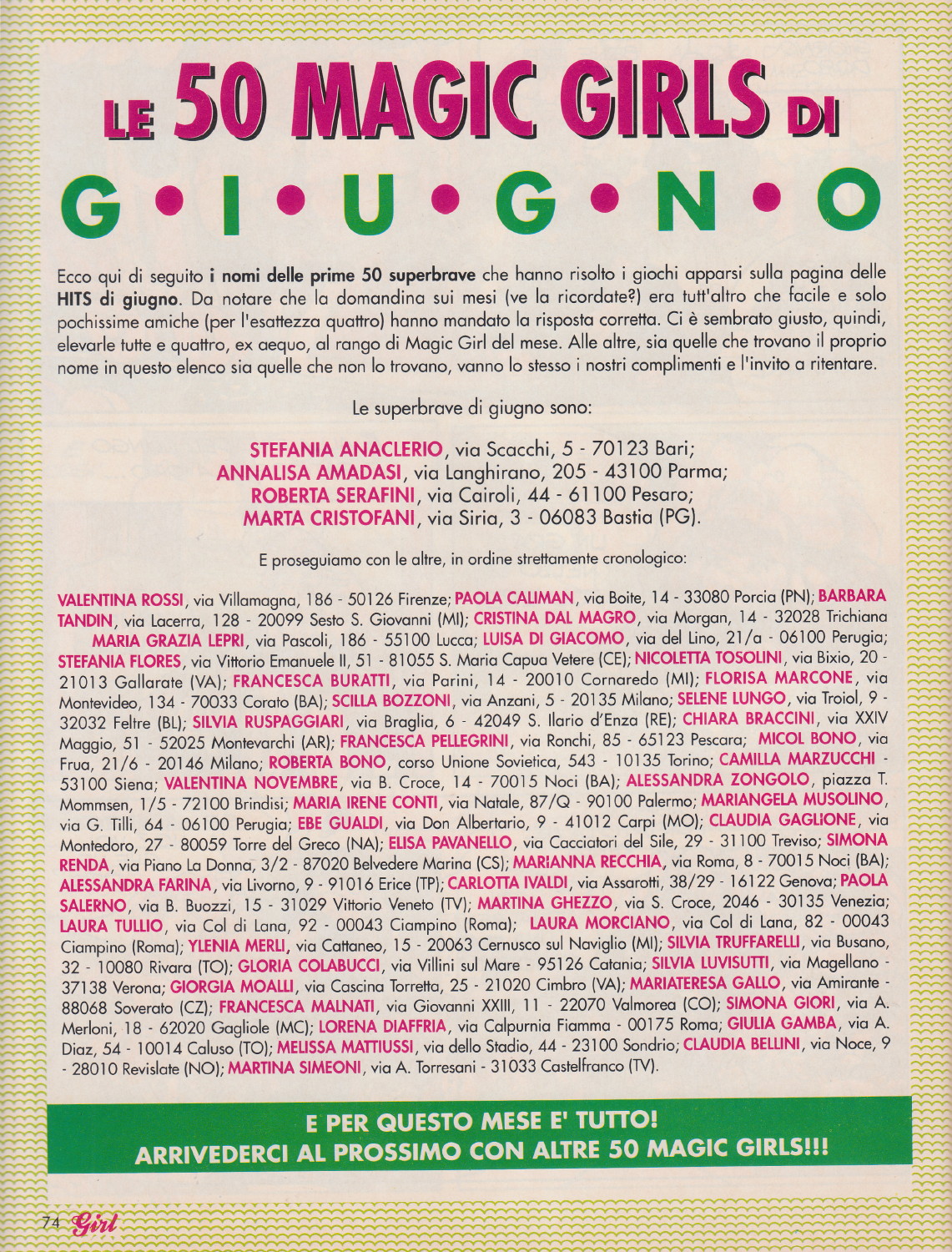 LE 50 MAGIC GIRLS DI

G • I • U • G • N • O

Ecco qui di seguito i nomi delle prime 50 superbrave che hanno risolto i giochi apparsi sulla pagina delle HITS di giugno. Da notare che la domandina sui mesi (ve la ricordate?) era tutt'altro che facile e solo pochissime amiche (per l'esattezza quattro) hanno mandato la risposta corretta. Ci è sembrato giusto, quindi, elevarle tutte e quattro, ex aequo, al rango di Magic Girl del mese. Alle altre, sia quelle che trovano il proprio nome in questo elenco sia quelle che non lo trovano, vanno lo stesso i nostri complimenti e l'invito a ritentare.

Le superbrave di giugno sono:

STEFANIA ANACLERIO, via Scacchi, 5 - 70123 Bari;
ANNALISA AMADASI, via Langhirano, 205 - 43100 Parma;
ROBERTA SERAFINI, via Cairoli, 44 - 61100 Pesaro;
MARTA CRISTOFANI, via Siria, 3 - 06083 Bastia (PG).

E proseguiamo con le altre, in ordine strettamente cronologico:

VALENTINA ROSSI, via Villamagna, 186 - 50126 Firenze; PAOLA CALIMAN, via Boite, 14 - 33080 Porcia (PN); BARBARA TANDIN, via Lacerra, 128 - 20099 Sesto S. Giovanni (MI); CRISTINA DAL MAGRO, via Morgan, 14 - 32028 Trichiana MARIA GRAZIA LEPRI, via Pascoli, 186 - 55100 Lucca; LUISA DI GIACOMO, via del Lino, 21/a - 06100 Perugia; STEFANIA FLORES, via Vittorio Emanuele II, 51 - 81055 S. Maria Capua Vetere (CE); NICOLETTA TOSOLINI, via Bixio, 20 - 21013 Gallarate (VA); FRANCESCA BURATTI, via Parini, 14 - 20010 Cornaredo (MI); FLORISA MARCONE, via Montevideo, 134 - 70033 Corato (BA); SCILLA BOZZONI, via Anzani, 5 - 20135 Milano; SELENE LUNGO, via Troiol, 9 - 32032 Feltre (BL); SILVIA RUSPAGGIARI, via Braglia, 6 - 42049 S. Ilario d'Enza (RE); CHIARA BRACCINI, via XXIV Maggio, 51 - 52025 Montevarchi (AR); FRANCESCA PELLEGRINI, via Ronchi, 85 - 65123 Pescara; MICOL BONO, via Frua, 21/6 - 20146 Milano; ROBERTA BONO, corso Unione Sovietica, 543 - 10135 Torino; CAMILLA MARZUCCHI - 53100 Siena; VALENTINA NOVEMBRE, via B. Croce, 14 - 70015 Noci (BA); ALESSANDRA ZONGOLO, piazza T. Mommsen, 1/5 - 72100 Brindisi; MARIA IRENE CONTI, via Natale, 87/Q - 90100 Palermo; MARIANGELA MUSOLINO, via G. Tilli, 64 - 06100 Perugia; EBE GUALDI, via Don Albertario, 9 - 41012 Carpi (MO); CLAUDIA GAGLIONE, via Montedoro, 27 - 80059 Torre del Greco (NA); ELISA PAVANELLO, via Cacciatori del Sile, 29 - 31100 Treviso; SIMONA RENDA, via Piano La Donna, 3/2 - 87020 Belvedere Marina (CS); MARIANNA RECCHIA, via Roma, 8 - 70015 Noci (BA); ALESSANDRA FARINA, via Livorno, 9 - 91016 Erice (TP); CARLOTTA IVALDI, via Assarotti, 38/29 - 16122 Genova; PAOLA SALERNO, via B. Buozzi, 15 - 31029 Vittorio Veneto (TV); MARTINA GHEZZO, via S. Croce, 2046 - 30135 Venezia; LAURA TULLIO, via Col di Lana, 92 - 00043 Ciampino (Roma); LAURA MORCIANO, via Col di Lana, 82 - 00043 Ciampino (Roma); YLENIA MERLI, via Cattaneo, 15 - 20063 Cernusco sul Naviglio (MI); SILVIA TRUFFARELLI, via Busano, 32 - 10080 Rivara (TO); GLORIA COLABUCCI, via Villini sul Mare - 95126 Catania; SILVIA LUVISUTTI, via Magellano - 37138 Verona; GIORGIA MOALLI, via Cascina Torretta, 25 - 21020 Cimbro (VA); MARIATERESA GALLO, via Amirante - 88068 Soverato (CZ); FRANCESCA MALNATI, via Giovanni XXIII, 11 - 22070 Valmorea (CO); SIMONA GIORI, via A. Merloni, 18 - 62020 Gagliole (MC); LORENA DIAFFRIA, via Calpurnia Fiamma - 00175 Roma; GIULIA GAMBA, via A. Diaz, 54 - 10014 Caluso (TO); MELISSA MATTIUSSI, via dello Stadio, 44 - 23100 Sondrio; CLAUDIA BELLINI, via Noce, 9 - 28010 Revislate (NO); MARTINA SIMEONI, via A. Torresani - 31033 Castelfranco (TV).

E PER QUESTO MESE E' TUTTO!
ARRIVEDERCI AL PROSSIMO CON ALTRE 50 MAGIC GIRLS!!!

74 Girl